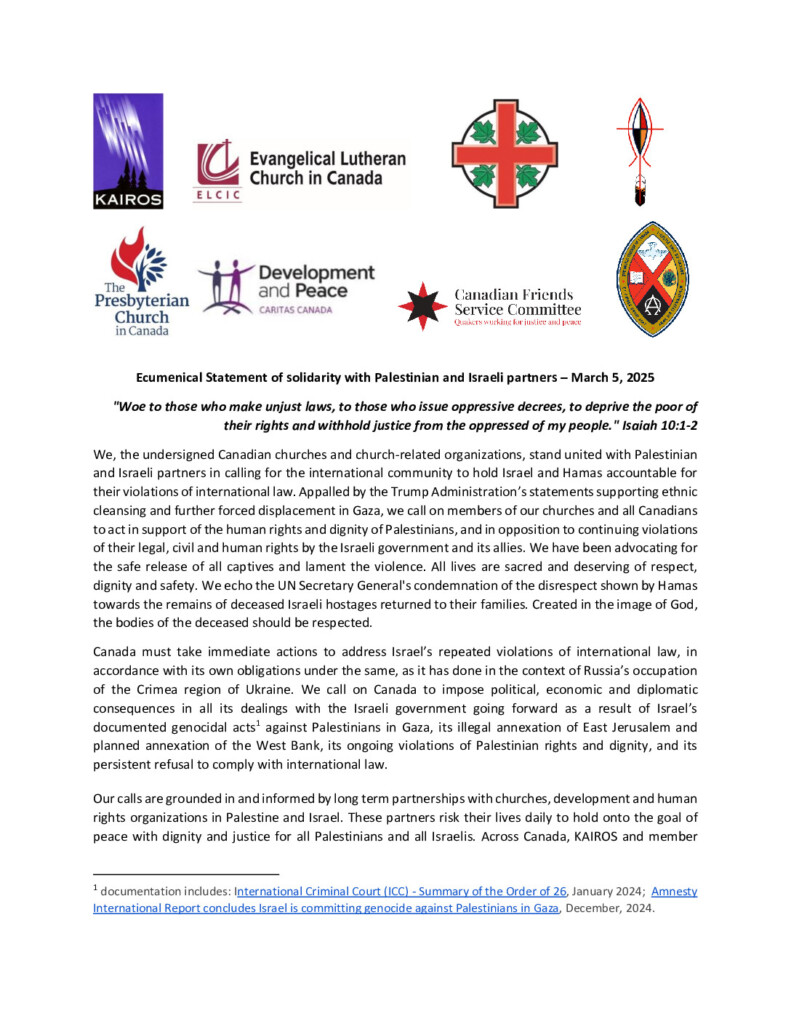 KAIROS

ELCIC Evangelical Lutheran Church in Canada

The Presbyterian Church in Canada

Development and Peace CARITAS CANADA

Canadian Friends Service Committee Quakers working for justice and peace

Ecumenical Statement of solidarity with Palestinian and Israeli partners – March 5, 2025

"Woe to those who make unjust laws, to those who issue oppressive decrees, to deprive the poor of their rights and withhold justice from the oppressed of my people." Isaiah 10:1-2

We, the undersigned Canadian churches and church-related organizations, stand united with Palestinian and Israeli partners in calling for the international community to hold Israel and Hamas accountable for their violations of international law. Appalled by the Trump Administration's statements supporting ethnic cleansing and further forced displacement in Gaza, we call on members of our churches and all Canadians to act in support of the human rights and dignity of Palestinians, and in opposition to continuing violations of their legal, civil and human rights by the Israeli government and its allies. We have been advocating for the safe release of all captives and lament the violence. All lives are sacred and deserving of respect, dignity and safety. We echo the UN Secretary General's condemnation of the disrespect shown by Hamas towards the remains of deceased Israeli hostages returned to their families. Created in the image of God, the bodies of the deceased should be respected.

Canada must take immediate actions to address Israel's repeated violations of international law, in accordance with its own obligations under the same, as it has done in the context of Russia's occupation of the Crimea region of Ukraine. We call on Canada to impose political, economic and diplomatic consequences in all its dealings with the Israeli government going forward as a result of Israel's documented genocidal acts$^1$ against Palestinians in Gaza, its illegal annexation of East Jerusalem and planned annexation of the West Bank, its ongoing violations of Palestinian rights and dignity, and its persistent refusal to comply with international law.

Our calls are grounded in and informed by long term partnerships with churches, development and human rights organizations in Palestine and Israel. These partners risk their lives daily to hold onto the goal of peace with dignity and justice for all Palestinians and all Israelis. Across Canada, KAIROS and member

$^1$ documentation includes: International Criminal Court (ICC) - Summary of the Order of 26, January 2024; Amnesty International Report concludes Israel is committing genocide against Palestinians in Gaza, December, 2024.